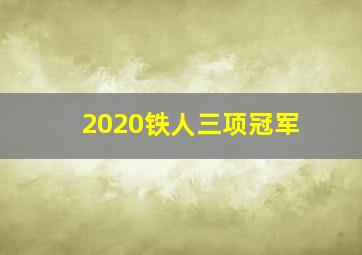 2020铁人三项冠军